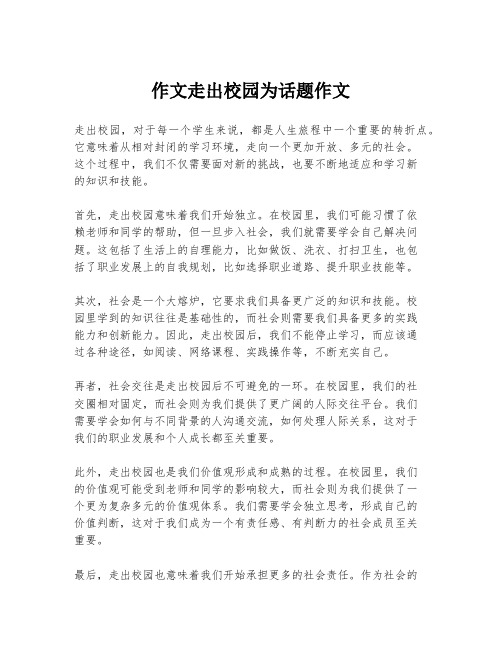 作文走出校园为话题作文

走出校园，对于每一个学生来说，都是人生旅程中一个重要的转折点。它意味着从相对封闭的学习环境，走向一个更加开放、多元的社会。这个过程中，我们不仅需要面对新的挑战，也要不断地适应和学习新的知识和技能。

首先，走出校园意味着我们开始独立。在校园里，我们可能习惯了依赖老师和同学的帮助，但一旦步入社会，我们就需要学会自己解决问题。这包括了生活上的自理能力，比如做饭、洗衣、打扫卫生，也包括了职业发展上的自我规划，比如选择职业道路、提升职业技能等。

其次，社会是一个大熔炉，它要求我们具备更广泛的知识和技能。校园里学到的知识往往是基础性的，而社会则需要我们具备更多的实践能力和创新能力。因此，走出校园后，我们不能停止学习，而应该通过各种途径，如阅读、网络课程、实践操作等，不断充实自己。

再者，社会交往是走出校园后不可避免的一环。在校园里，我们的社交圈相对固定，而社会则为我们提供了更广阔的人际交往平台。我们需要学会如何与不同背景的人沟通交流，如何处理人际关系，这对于我们的职业发展和个人成长都至关重要。

此外，走出校园也是我们价值观形成和成熟的过程。在校园里，我们的价值观可能受到老师和同学的影响较大，而社会则为我们提供了一个更为复杂多元的价值观体系。我们需要学会独立思考，形成自己的价值判断，这对于我们成为一个有责任感、有判断力的社会成员至关重要。

最后，走出校园也意味着我们开始承担更多的社会责任。作为社会的